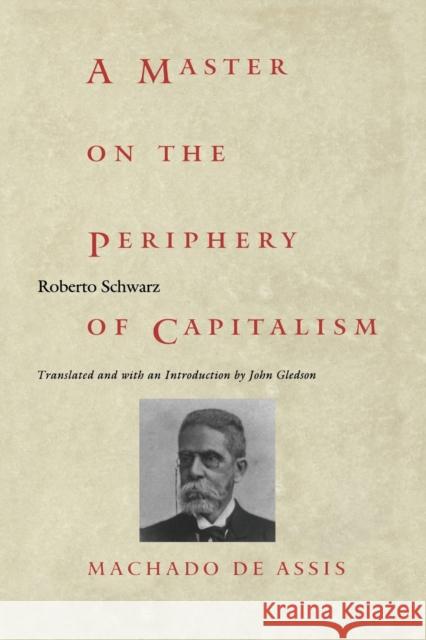 A MASTER

ON THE

PERIPHERY

Roberto Schwarz

OF CAPITALISM

Translated and with an Introduction by John Gledson

MACHADO DE ASSIS